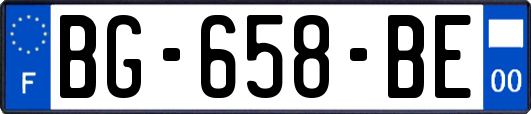 F

BG-658-BE

00